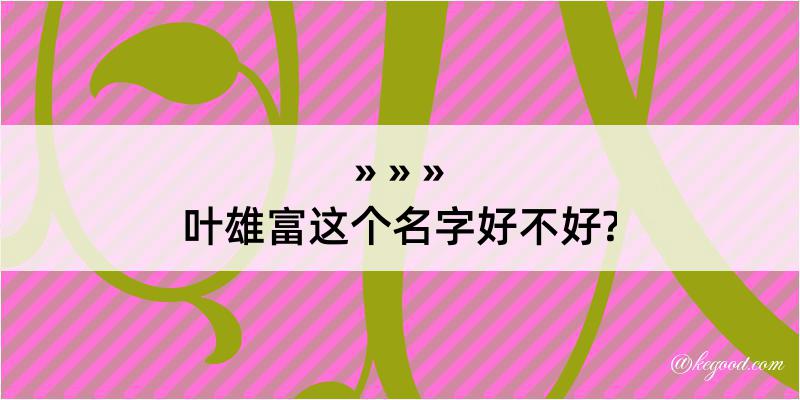 » » »
叶雄富这个名字好不好?

@kegood.com